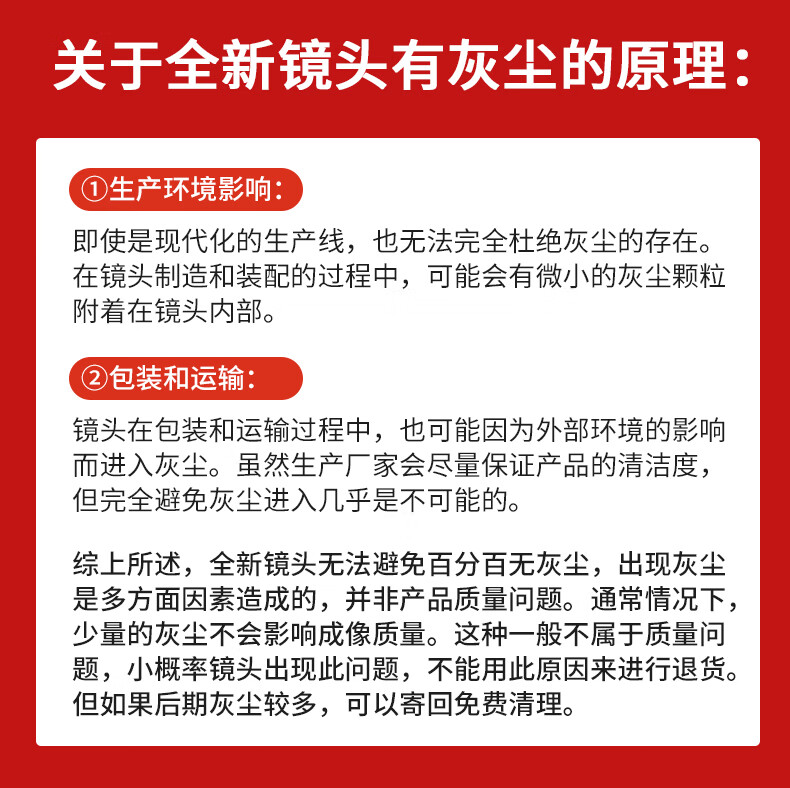 关于全新镜头有灰尘的原理：

①生产环境影响：

即使是现代化的生产线，也无法完全杜绝灰尘的存在。在镜头制造和装配的过程中，可能会有微小的灰尘颗粒附着在镜头内部。

②包装和运输：

镜头在包装和运输过程中，也可能因为外部环境的影响而进入灰尘。虽然生产厂家会尽量保证产品的清洁度，但完全避免灰尘进入几乎是不可能的。

综上所述，全新镜头无法避免百分百无灰尘，出现灰尘是多方面因素造成的，并非产品质量问题。通常情况下，少量的灰尘不会影响成像质量。这种一般不属于质量问题，小概率镜头出现此问题，不能用此原因来进行退货。但如果后期灰尘较多，可以寄回免费清理。